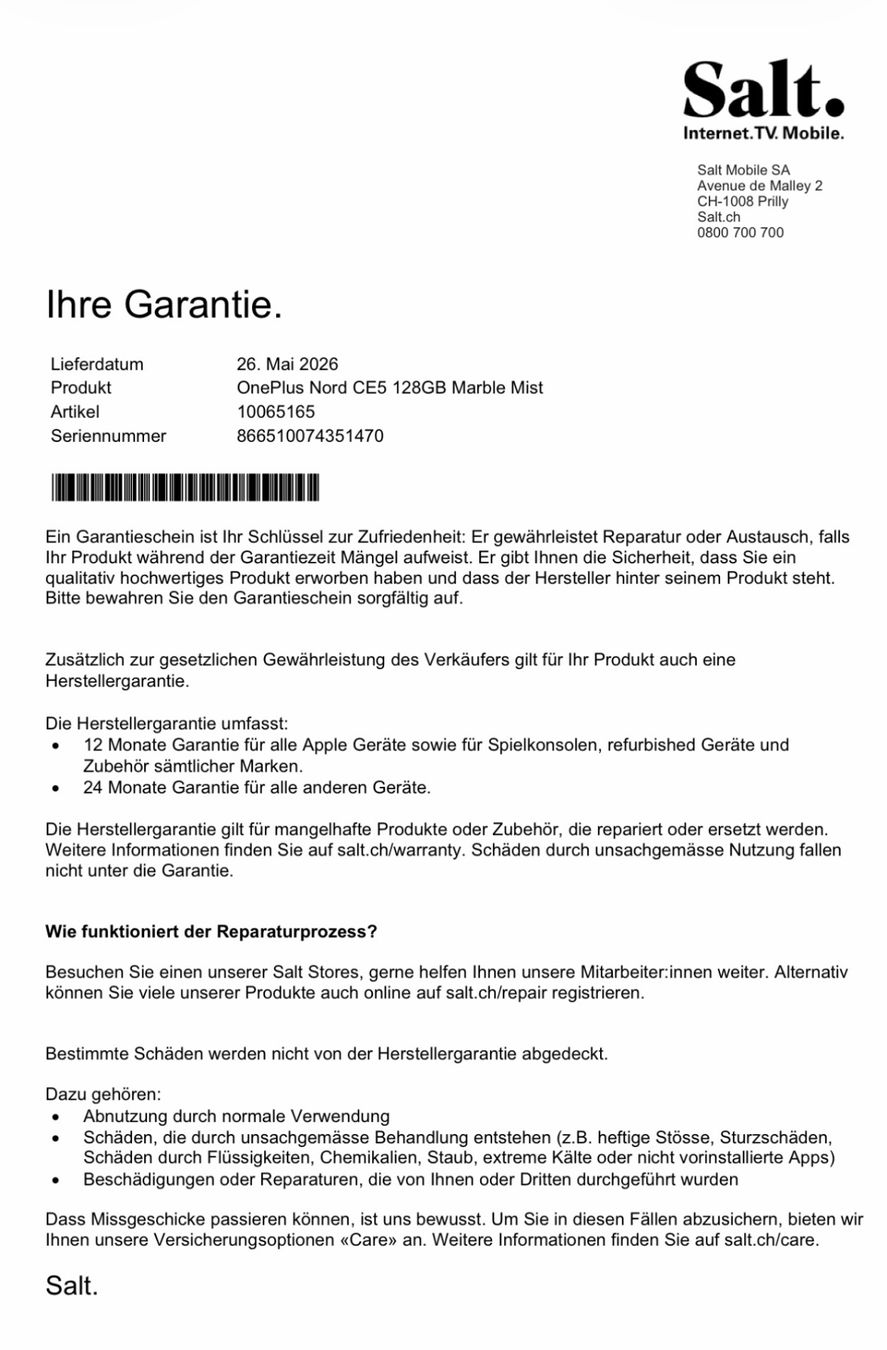 Salt.
Internet.TV. Mobile.

Salt Mobile SA
Avenue de Malley 2
CH-1008 Prilly
Salt.ch
0800 700 700

Ihre Garantie.

Lieferdatum 26. Mai 2026
Produkt OnePlus Nord CE5 128GB Marble Mist
Artikel 10065165
Seriennummer 866510074351470

Ein Garantieschein ist Ihr Schlüssel zur Zufriedenheit: Er gewährleistet Reparatur oder Austausch, falls Ihr Produkt während der Garantiezeit Mängel aufweist. Er gibt Ihnen die Sicherheit, dass Sie ein qualitativ hochwertiges Produkt erworben haben und dass der Hersteller hinter seinem Produkt steht. Bitte bewahren Sie den Garantieschein sorgfältig auf.

Zusätzlich zur gesetzlichen Gewährleistung des Verkäufers gilt für Ihr Produkt auch eine Herstellergarantie.

Die Herstellergarantie umfasst:
• 12 Monate Garantie für alle Apple Geräte sowie für Spielkonsolen, refurbished Geräte und Zubehör sämtlicher Marken.
• 24 Monate Garantie für alle anderen Geräte.

Die Herstellergarantie gilt für mangelhafte Produkte oder Zubehör, die repariert oder ersetzt werden. Weitere Informationen finden Sie auf salt.ch/warranty. Schäden durch unsachgemässe Nutzung fallen nicht unter die Garantie.

Wie funktioniert der Reparaturprozess?

Besuchen Sie einen unserer Salt Stores, gerne helfen Ihnen unsere Mitarbeiter:innen weiter. Alternativ können Sie viele unserer Produkte auch online auf salt.ch/repair registrieren.

Bestimmte Schäden werden nicht von der Herstellergarantie abgedeckt.

Dazu gehören:
• Abnutzung durch normale Verwendung
• Schäden, die durch unsachgemässe Behandlung entstehen (z.B. heftige Stösse, Sturzschäden, Schäden durch Flüssigkeiten, Chemikalien, Staub, extreme Kälte oder nicht vorinstallierte Apps)
• Beschädigungen oder Reparaturen, die von Ihnen oder Dritten durchgeführt wurden

Dass Missgeschicke passieren können, ist uns bewusst. Um Sie in diesen Fällen abzusichern, bieten wir Ihnen unsere Versicherungsoptionen «Care» an. Weitere Informationen finden Sie auf salt.ch/care.

Salt.